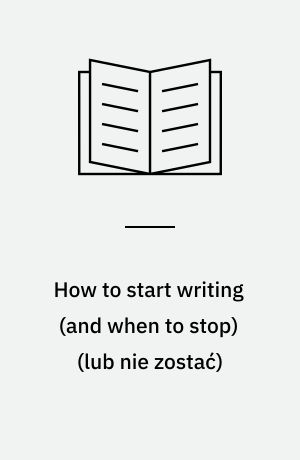 How to start writing (and when to stop) (lub nie zostać)